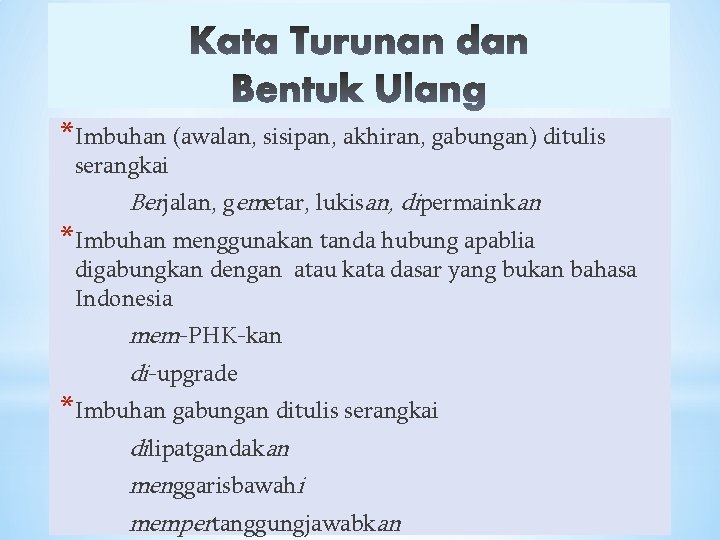 Kata Turunan dan Bentuk Ulang

*Imbuhan (awalan, sisipan, akhiran, gabungan) ditulis serangkai

Berjalan, gemetar, lukisan, dipermainkan

*Imbuhan menggunakan tanda hubung apablia digabungkan dengan atau kata dasar yang bukan bahasa Indonesia

mem-PHK-kan

di-upgrade

*Imbuhan gabungan ditulis serangkai

dilipatgandakan

menggarisbawahi

mempertanggungjawabkan